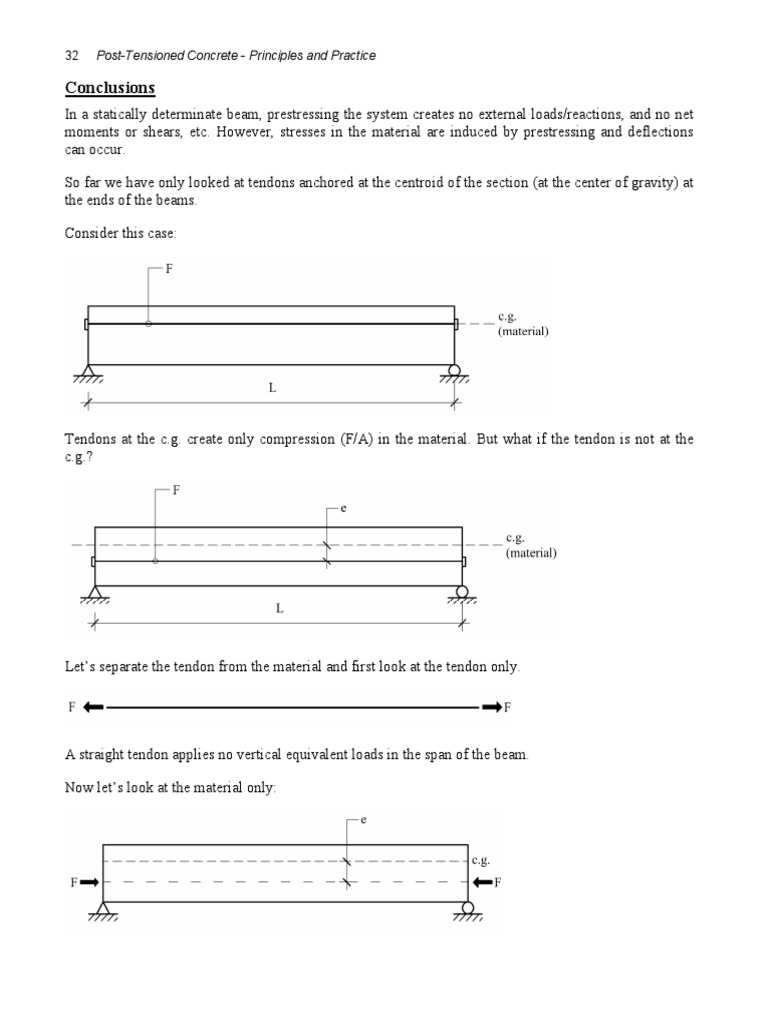 32 Post-Tensioned Concrete - Principles and Practice

Conclusions

In a statically determinate beam, prestressing the system creates no external loads/reactions, and no net moments or shears, etc. However, stresses in the material are induced by prestressing and deflections can occur.

So far we have only looked at tendons anchored at the centroid of the section (at the center of gravity) at the ends of the beams.

Consider this case:

F

c.g.
(material)

L

Tendons at the c.g. create only compression (F/A) in the material. But what if the tendon is not at the c.g.?

F

e

c.g.
(material)

L

Let's separate the tendon from the material and first look at the tendon only.

F

F

A straight tendon applies no vertical equivalent loads in the span of the beam.

Now let's look at the material only:

e

c.g.

F

F